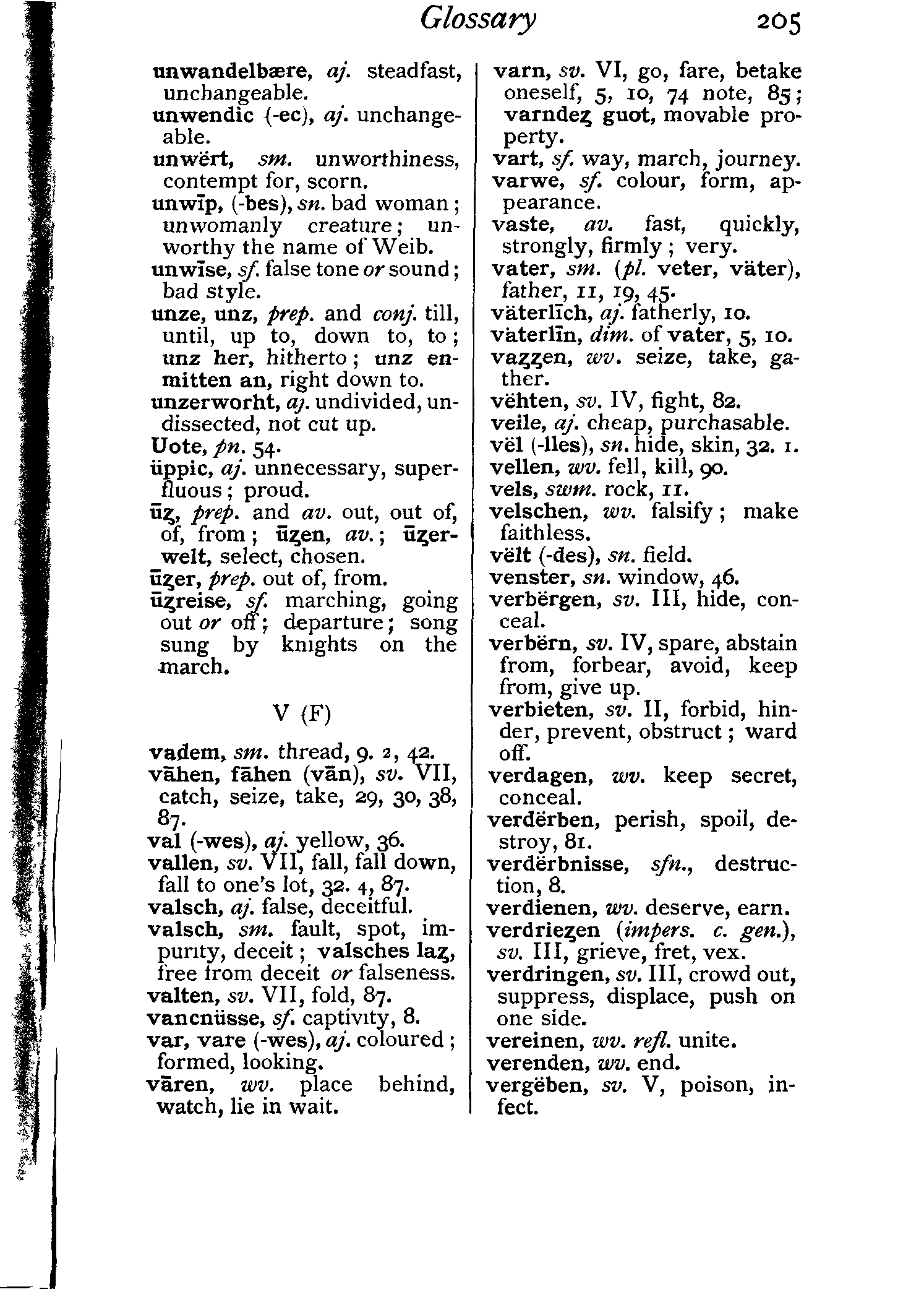 Glossary 205

unwandelbære, aj. steadfast, unchangeable.
unwendic (-ec), aj. unchangeable.
unwërt, sm. unworthiness, contempt for, scorn.
unwīp, (-bes), sn. bad woman; unwomanly creature; unworthy the name of Weib.
unwīse, sf. false tone or sound; bad style.
unze, unz, prep. and conj. till, until, up to, down to, to; unz her, hitherto; unz enmitten an, right down to.
unzerworht, aj. undivided, undissected, not cut up.
Uote, pn. 54.
üppic, aj. unnecessary, superfluous; proud.
ūȥ, prep. and av. out, out of, of, from; ūȥen, av.; ūȥerwelt, select, chosen.
ūȥer, prep. out of, from.
ūȥreise, sf. marching, going out or off; departure; song sung by knights on the march.

V (F)

vadem, sm. thread, 9. 2, 42.
vāhen, fāhen (vān), sv. VII, catch, seize, take, 29, 30, 38, 87.
val (-wes), aj. yellow, 36.
vallen, sv. VII, fall, fall down, fall to one's lot, 32. 4, 87.
valsch, aj. false, deceitful.
valsch, sm. fault, spot, impurity, deceit; valsches laȥ, free from deceit or falseness.
valten, sv. VII, fold, 87.
vancnüsse, sf. captivity, 8.
var, vare (-wes), aj. coloured; formed, looking.
vāren, wv. place behind, watch, lie in wait.

varn, sv. VI, go, fare, betake oneself, 5, 10, 74 note, 85; varndeȥ guot, movable property.
vart, sf. way, march, journey.
varwe, sf. colour, form, appearance.
vaste, av. fast, quickly, strongly, firmly; very.
vater, sm. (pl. veter, väter), father, 11, 19, 45.
väterlīch, aj. fatherly, 10.
väterlīn, dim. of vater, 5, 10.
vaȥȥen, wv. seize, take, gather.
vëhten, sv. IV, fight, 82.
veile, aj. cheap, purchasable.
vël (-lles), sn. hide, skin, 32. 1.
vellen, wv. fell, kill, 90.
vels, swm. rock, 11.
velschen, wv. falsify; make faithless.
vëlt (-des), sn. field.
venster, sn. window, 46.
verbërgen, sv. III, hide, conceal.
verbërn, sv. IV, spare, abstain from, forbear, avoid, keep from, give up.
verbieten, sv. II, forbid, hinder, prevent, obstruct; ward off.
verdagen, wv. keep secret, conceal.
verdërben, perish, spoil, destroy, 81.
verdërbnisse, sfn., destruction, 8.
verdienen, wv. deserve, earn.
verdrieȥen (impers. c. gen.), sv. III, grieve, fret, vex.
verdringen, sv. III, crowd out, suppress, displace, push on one side.
vereinen, wv. refl. unite.
verenden, wv. end.
vergëben, sv. V, poison, infect.